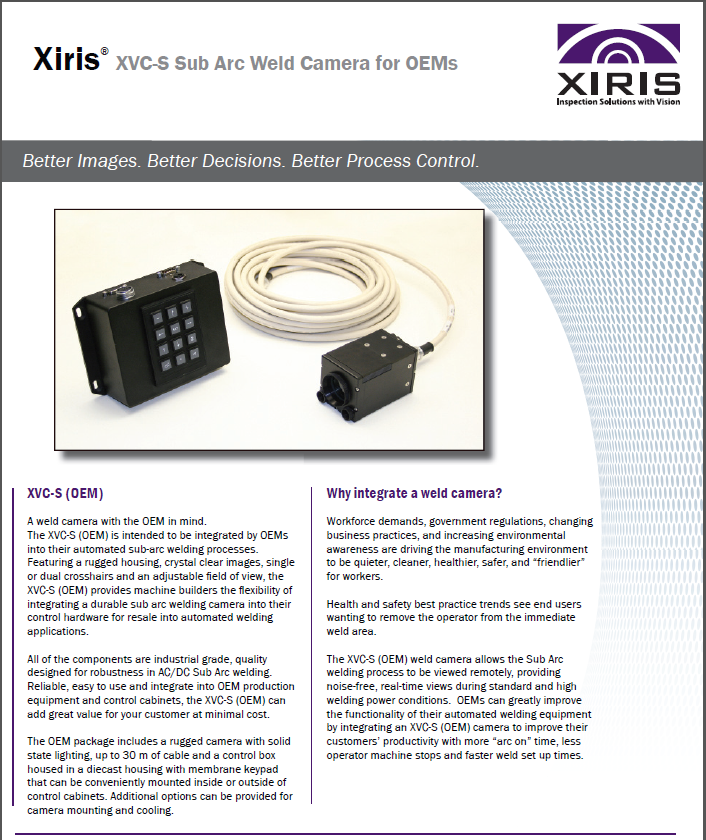 Xiris® XVC-S Sub Arc Weld Camera for OEMs

XIRIS
Inspection Solutions with Vision

Better Images. Better Decisions. Better Process Control.

XVC-S (OEM)

A weld camera with the OEM in mind.
The XVC-S (OEM) is intended to be integrated by OEMs into their automated sub-arc welding processes. Featuring a rugged housing, crystal clear images, single or dual crosshairs and an adjustable field of view, the XVC-S (OEM) provides machine builders the flexibility of integrating a durable sub arc welding camera into their control hardware for resale into automated welding applications.

All of the components are industrial grade, quality designed for robustness in AC/DC Sub Arc welding. Reliable, easy to use and integrate into OEM production equipment and control cabinets, the XVC-S (OEM) can add great value for your customer at minimal cost.

The OEM package includes a rugged camera with solid state lighting, up to 30 m of cable and a control box housed in a diecast housing with membrane keypad that can be conveniently mounted inside or outside of control cabinets. Additional options can be provided for camera mounting and cooling.

Why integrate a weld camera?

Workforce demands, government regulations, changing business practices, and increasing environmental awareness are driving the manufacturing environment to be quieter, cleaner, healthier, safer, and "friendlier" for workers.

Health and safety best practice trends see end users wanting to remove the operator from the immediate weld area.

The XVC-S (OEM) weld camera allows the Sub Arc welding process to be viewed remotely, providing noise-free, real-time views during standard and high welding power conditions. OEMs can greatly improve the functionality of their automated welding equipment by integrating an XVC-S (OEM) camera to improve their customers' productivity with more "arc on" time, less operator machine stops and faster weld set up times.